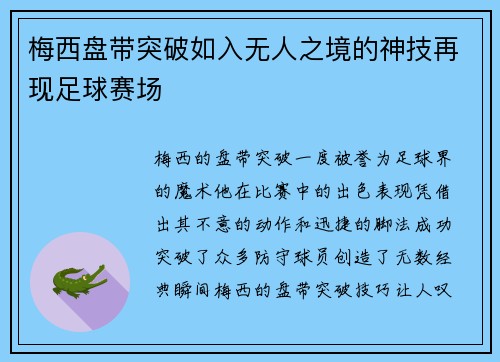 梅西盘带突破如入无人之境的神技再现足球赛场

梅西的盘带突破一度被誉为足球界的魔术他在比赛中的出色表现凭借出其不意的动作和迅捷的脚法成功突破了众多防守球员创造了无数经典瞬间梅西的盘带突破技巧让人叹